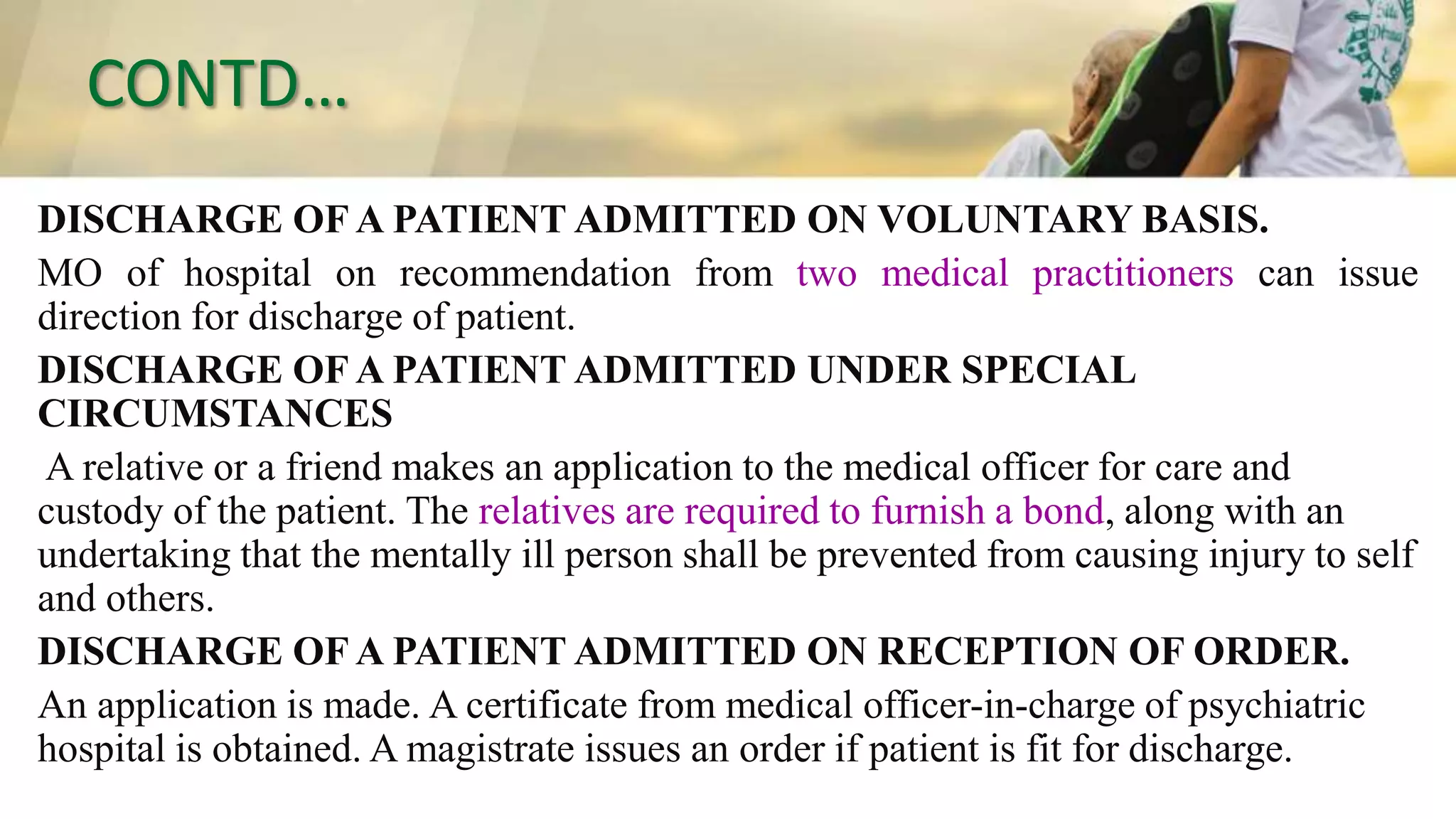 CONTD...

DISCHARGE OF A PATIENT ADMITTED ON VOLUNTARY BASIS.

MO of hospital on recommendation from two medical practitioners can issue direction for discharge of patient.

DISCHARGE OF A PATIENT ADMITTED UNDER SPECIAL CIRCUMSTANCES

A relative or a friend makes an application to the medical officer for care and custody of the patient. The relatives are required to furnish a bond, along with an undertaking that the mentally ill person shall be prevented from causing injury to self and others.

DISCHARGE OF A PATIENT ADMITTED ON RECEPTION OF ORDER.

An application is made. A certificate from medical officer-in-charge of psychiatric hospital is obtained. A magistrate issues an order if patient is fit for discharge.